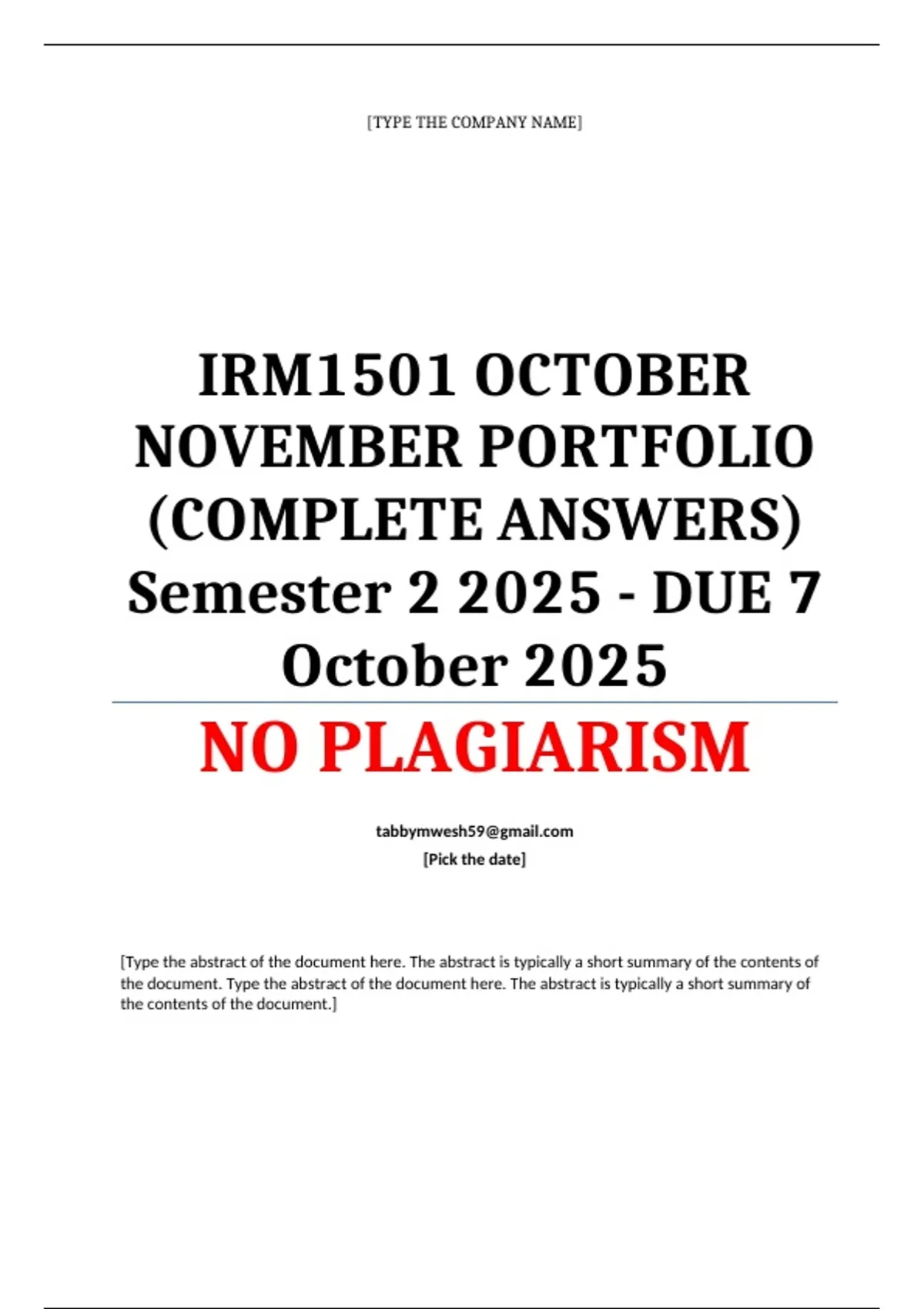 [TYPE THE COMPANY NAME]

IRM1501 OCTOBER NOVEMBER PORTFOLIO (COMPLETE ANSWERS) Semester 2 2025 - DUE 7 October 2025

NO PLAGIARISM

tabbymwesh59@gmail.com
[Pick the date]

[Type the abstract of the document here. The abstract is typically a short summary of the contents of the document. Type the abstract of the document here. The abstract is typically a short summary of the contents of the document.]